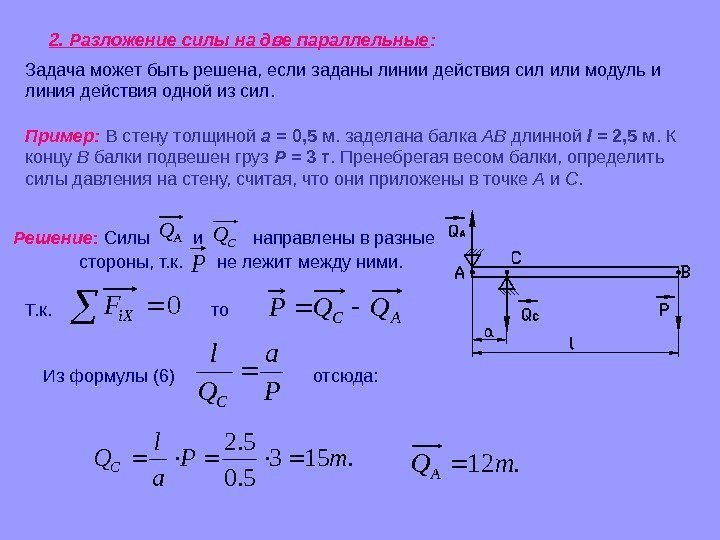 2. Разложение силы на две параллельные:

Задача может быть решена, если заданы линии действия сил или модуль и линия действия одной из сил.

Пример: В стену толщиной a = 0,5 м. заделана балка AB длинной l = 2,5 м. К концу B балки подвешен груз P = 3 т. Пренебрегая весом балки, определить силы давления на стену, считая, что они приложены в точке A и C.

Решение: Силы $\overrightarrow{Q_A}$ и $\overrightarrow{Q_C}$ направлены в разные стороны, т.к. $\overrightarrow{P}$ не лежит между ними.

Т.к. $\sum \overrightarrow{F_{iX}} = 0$ то $\overrightarrow{P} = \overrightarrow{Q_C} - \overrightarrow{Q_A}$

Из формулы (6) $\frac{l}{Q_C} = \frac{a}{P}$ отсюда:

$Q_C = \frac{l}{a} \cdot P = \frac{2.5}{0.5} \cdot 3 = 15m.$

$\overrightarrow{Q_A} = 12m.$

$\overrightarrow{Q_A}$
A
C
B
$\overrightarrow{Q_C}$
$\overrightarrow{P}$
a
l